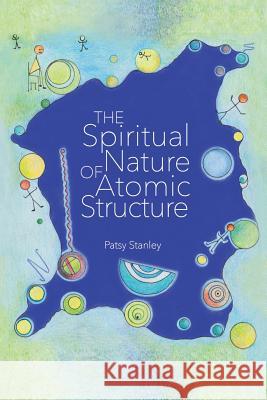 THE Spiritual Nature OF Atomic Structure

Patsy Stanley

Kraina Książek